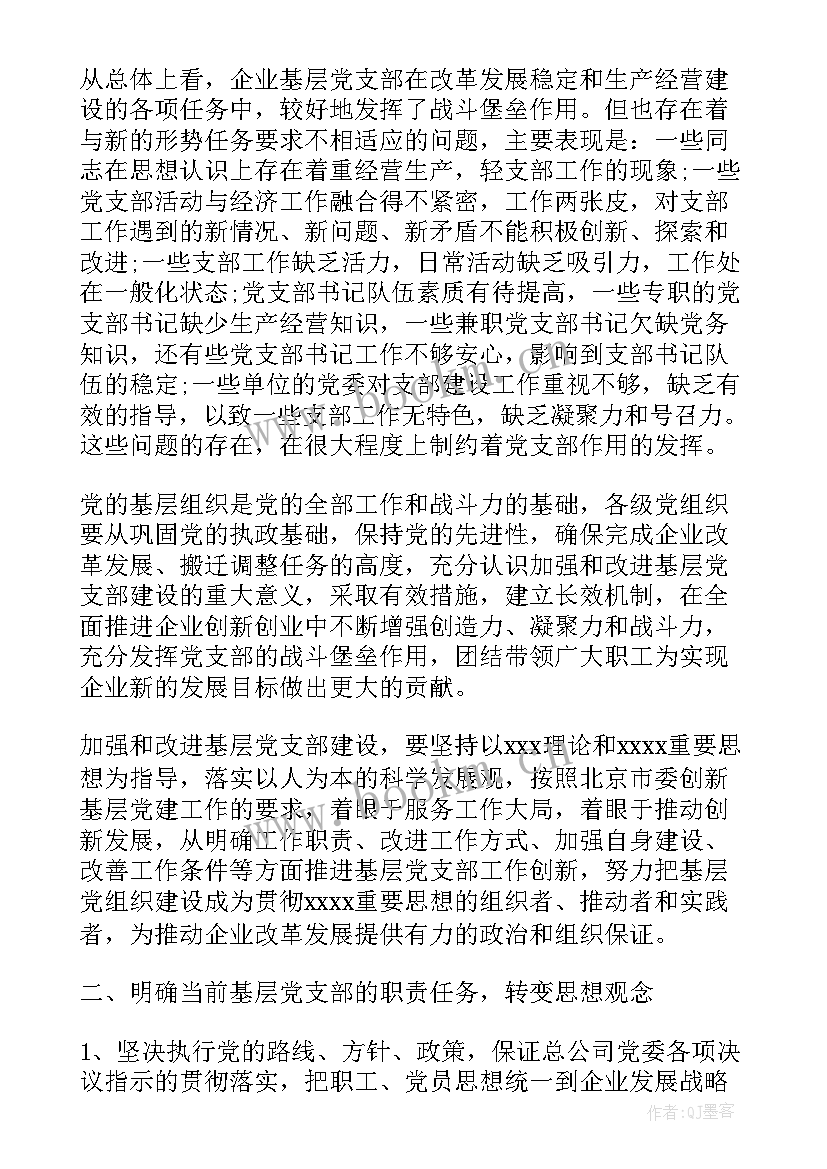 从总体上看，企业基层党支部在改革发展稳定和生产经营建设的各项任务中，较好地发挥了战斗堡垒作用。但也存在着与新的形势任务要求不相适应的问题，主要表现是：一些同志在思想认识上存在着重经营生产，轻支部工作的现象;一些党支部活动与经济工作融合得不紧密，工作两张皮，对支部工作遇到的新情况、新问题、新矛盾不能积极创新、探索和改进;一些支部工作缺乏活力，日常活动缺乏吸引力，工作处在一般化状态;党支部书记队伍素质有待提高，一些专职的党支部书记缺少生产经营知识，一些兼职党支部书记欠缺党务知识，还有些党支部书记工作不够安心，影响到支部书记队伍的稳定;一些单位的党委对支部建设工作重视不够，缺乏有效的指导，以致一些支部工作无特色，缺乏凝聚力和号召力。这些问题的存在，在很大程度上制约着党支部作用的发挥。

党的基层组织是党的全部工作和战斗力的基础，各级党组织要从巩固党的执政基础，保持党的先进性，确保完成企业改革发展、搬迁调整任务的高度，充分认识加强和改进基层党支部建设的重大意义，采取有效措施，建立长效机制，在全面推进企业创新创业中不断增强创造力、凝聚力和战斗力，充分发挥党支部的战斗堡垒作用，团结带领广大职工为实现企业新的发展目标做出更大的贡献。

加强和改进基层党支部建设，要坚持以xxx理论和xxxx重要思想为指导，落实以人为本的科学发展观，按照北京市委创新基层党建工作的要求，着眼于服务工作大局，着眼于推动创新发展，从明确工作职责、改进工作方式、加强自身建设、改善工作条件等方面推进基层党支部工作创新，努力把基层党组织建设成为贯彻xxxx重要思想的组织者、推动者和实践者，为推动企业改革发展提供有力的政治和组织保证。

二、明确当前基层党支部的职责任务，转变思想观念

1、坚决执行党的路线、方针、政策，保证总公司党委各项决议指示的贯彻落实，把职工、党员思想统一到企业发展战略

作者：QJ墨客